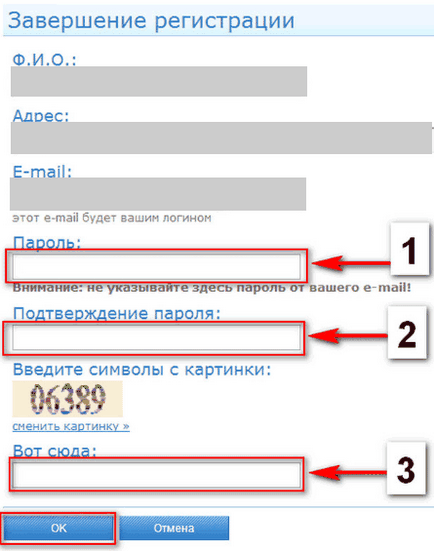 Завершение регистрации

Ф.И.О.:

Адрес:

E-mail:

этот e-mail будет вашим логином

Пароль:

1

Внимание: не указывайте здесь пароль от вашего e-mail!

Подтверждение пароля:

2

Введите символы с картинки:

06389

сменить картинку »

Вот сюда:

3

OK

Отмена